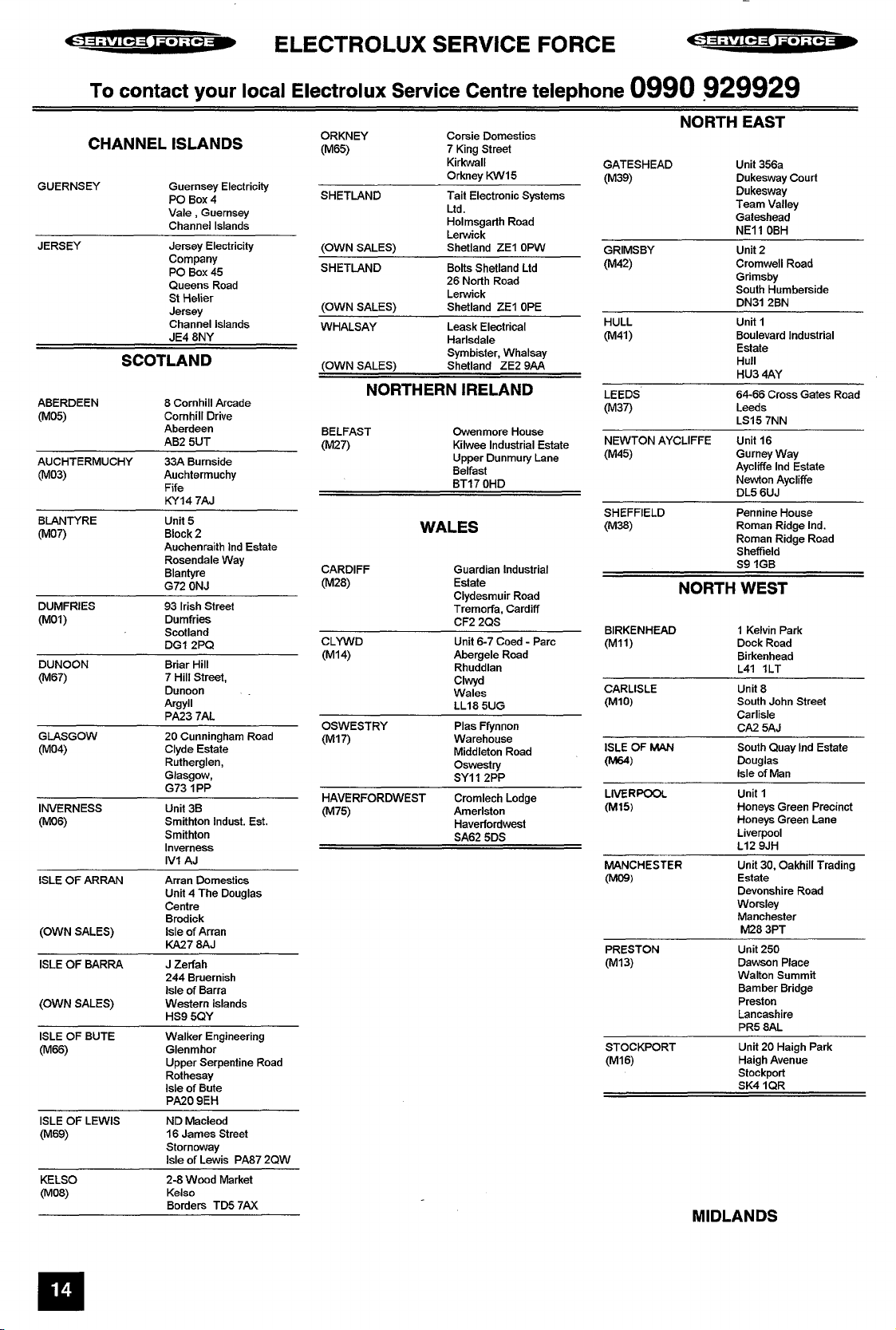 SERVICE FORCE ELECTROLUX SERVICE FORCE SERVICE FORCE

To contact your local Electrolux Service Centre telephone 0990 929929

CHANNEL ISLANDS

GUERNSEY
Guernsey Electricity
PO Box 4
Vale , Guernsey
Channel Islands

JERSEY
Jersey Electricity
Company
PO Box 45
Queens Road
St Helier
Jersey
Channel Islands
JE4 8NY

SCOTLAND

ABERDEEN
(M05)
8 Cornhill Arcade
Cornhill Drive
Aberdeen
AB2 5UT

AUCHTERMUCHY
(M03)
33A Burnside
Auchtermuchy
Fife
KY14 7AJ

BLANTYRE
(M07)
Unit 5
Block 2
Auchenraith Ind Estate
Rosendale Way
Blantyre
G72 0NJ

DUMFRIES
(M01)
93 Irish Street
Dumfries
Scotland
DG1 2PQ

DUNOON
(M67)
Briar Hill
7 Hill Street,
Dunoon
Argyll
PA23 7AL

GLASGOW
(M04)
20 Cunningham Road
Clyde Estate
Rutherglen,
Glasgow,
G73 1PP

INVERNESS
(M06)
Unit 3B
Smithton Indust. Est.
Smithton
Inverness
IV1 AJ

ISLE OF ARRAN
(OWN SALES)
Arran Domestics
Unit 4 The Douglas
Centre
Brodick
Isle of Arran
KA27 8AJ

ISLE OF BARRA
(OWN SALES)
J Zerfah
244 Bruernish
Isle of Barra
Western Islands
HS9 5QY

ISLE OF BUTE
(M66)
Walker Engineering
Glenmhor
Upper Serpentine Road
Rothesay
Isle of Bute
PA20 9EH

ISLE OF LEWIS
(M69)
ND Macleod
16 James Street
Stornoway
Isle of Lewis PA87 2QW

KELSO
(M08)
2-8 Wood Market
Kelso
Borders TD5 7AX

ORKNEY
(M65)
Corsie Domestics
7 King Street
Kirkwall
Orkney KW15

SHETLAND
(OWN SALES)
Tait Electronic Systems
Ltd.
Holmsgarth Road
Lerwick
Shetland ZE1 0PW

SHETLAND
(OWN SALES)
Bolts Shetland Ltd
26 North Road
Lerwick
Shetland ZE1 0PE

WHALSAY
(OWN SALES)
Leask Electrical
Harlsdale
Symbister, Whalsay
Shetland ZE2 9AA

NORTHERN IRELAND

BELFAST
(M27)
Owenmore House
Kilwee Industrial Estate
Upper Dunmury Lane
Belfast
BT17 0HD

WALES

CARDIFF
(M28)
Guardian Industrial
Estate
Clydesmuir Road
Tremorfa, Cardiff
CF2 2QS

CLYWD
(M14)
Unit 6-7 Coed - Parc
Abergele Road
Rhuddlan
Clwyd
Wales
LL18 5UG

OSWESTRY
(M17)
Plas Ffynnon
Warehouse
Middleton Road
Oswestry
SY11 2PP

HAVERFORDWEST
(M75)
Cromlech Lodge
Amerlston
Haverfordwest
SA62 5DS

NORTH EAST

GATESHEAD
(M39)
Unit 356a
Dukesway Court
Dukesway
Team Valley
Gateshead
NE11 0BH

GRIMSBY
(M42)
Unit 2
Cromwell Road
Grimsby
South Humberside
DN31 2BN

HULL
(M41)
Unit 1
Boulevard Industrial
Estate
Hull
HU3 4AY

LEEDS
(M37)
64-66 Cross Gates Road
Leeds
LS15 7NN

NEWTON AYCLIFFE
(M45)
Unit 16
Gurney Way
Aycliffe Ind Estate
Newton Aycliffe
DL5 6UJ

SHEFFIELD
(M38)
Pennine House
Roman Ridge Ind.
Roman Ridge Road
Sheffield
S9 1GB

NORTH WEST

BIRKENHEAD
(M11)
1 Kelvin Park
Dock Road
Birkenhead
L41 1LT

CARLISLE
(M10)
Unit 8
South John Street
Carlisle
CA2 5AJ

ISLE OF MAN
(M64)
South Quay Ind Estate
Douglas
Isle of Man

LIVERPOOL
(M15)
Unit 1
Honeys Green Precinct
Honeys Green Lane
Liverpool
L12 9JH

MANCHESTER
(M09)
Unit 30, Oakhill Trading
Estate
Devonshire Road
Worsley
Manchester
M28 3PT

PRESTON
(M13)
Unit 250
Dawson Place
Walton Summit
Bamber Bridge
Preston
Lancashire
PR5 8AL

STOCKPORT
(M16)
Unit 20 Haigh Park
Haigh Avenue
Stockport
SK4 1QR

MIDLANDS

14